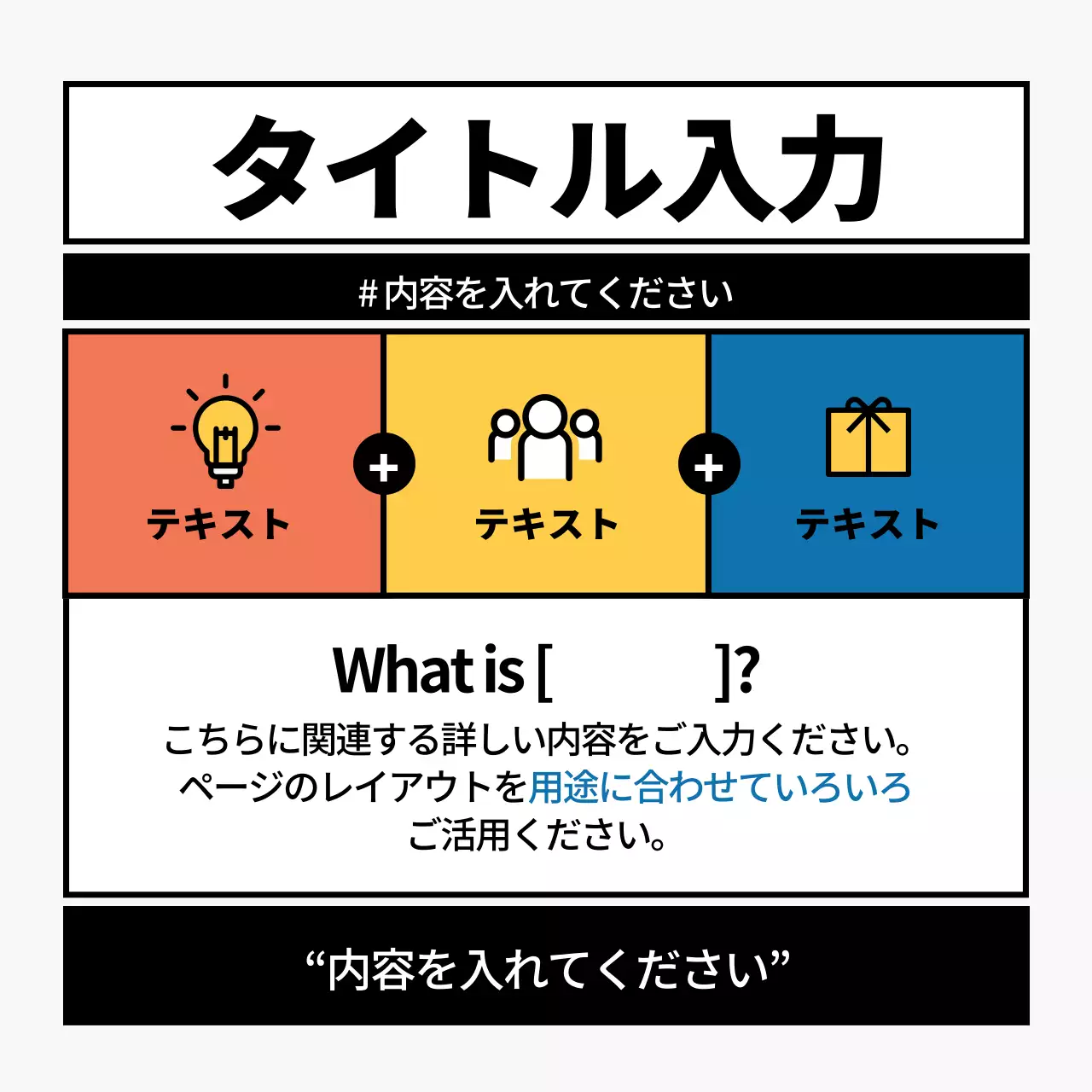 タイトル入力

#内容を入れてください

テキスト + テキスト + テキスト

What is [ ]?

こちらに関連する詳しい内容をご入力ください。ページのレイアウトを用途に合わせていろいろご活用ください。

“内容を入れてください”